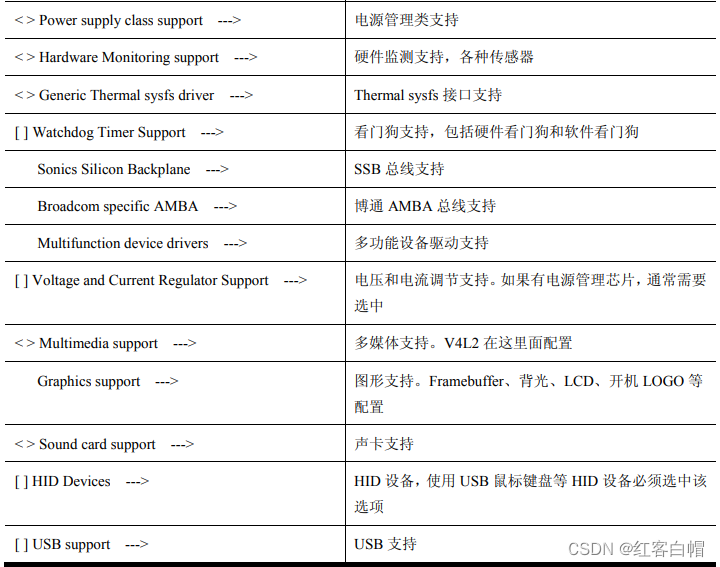 | | |
|---|---|
| < > Power supply class support ---> | 电源管理类支持 |
| < > Hardware Monitoring support ---> | 硬件监测支持，各种传感器 |
| < > Generic Thermal sysfs driver ---> | Thermal sysfs 接口支持 |
| [ ] Watchdog Timer Support ---> | 看门狗支持，包括硬件看门狗和软件看门狗 |
| Sonics Silicon Backplane ---> | SSB 总线支持 |
| Broadcom specific AMBA ---> | 博通 AMBA 总线支持 |
| Multifunction device drivers ---> | 多功能设备驱动支持 |
| [ ] Voltage and Current Regulator Support ---> | 电压和电流调节支持。如果有电源管理芯片，通常需要选中 |
| < > Multimedia support ---> | 多媒体支持。V4L2 在这里面配置 |
| Graphics support ---> | 图形支持。Framebuffer、背光、LCD、开机 LOGO 等配置 |
| < > Sound card support ---> | 声卡支持 |
| [ ] HID Devices ---> | HID 设备，使用 USB 鼠标键盘等 HID 设备必须选中该选项 |
| [ ] USB support ---> | USB 支持 |

CSDN @红客白帽